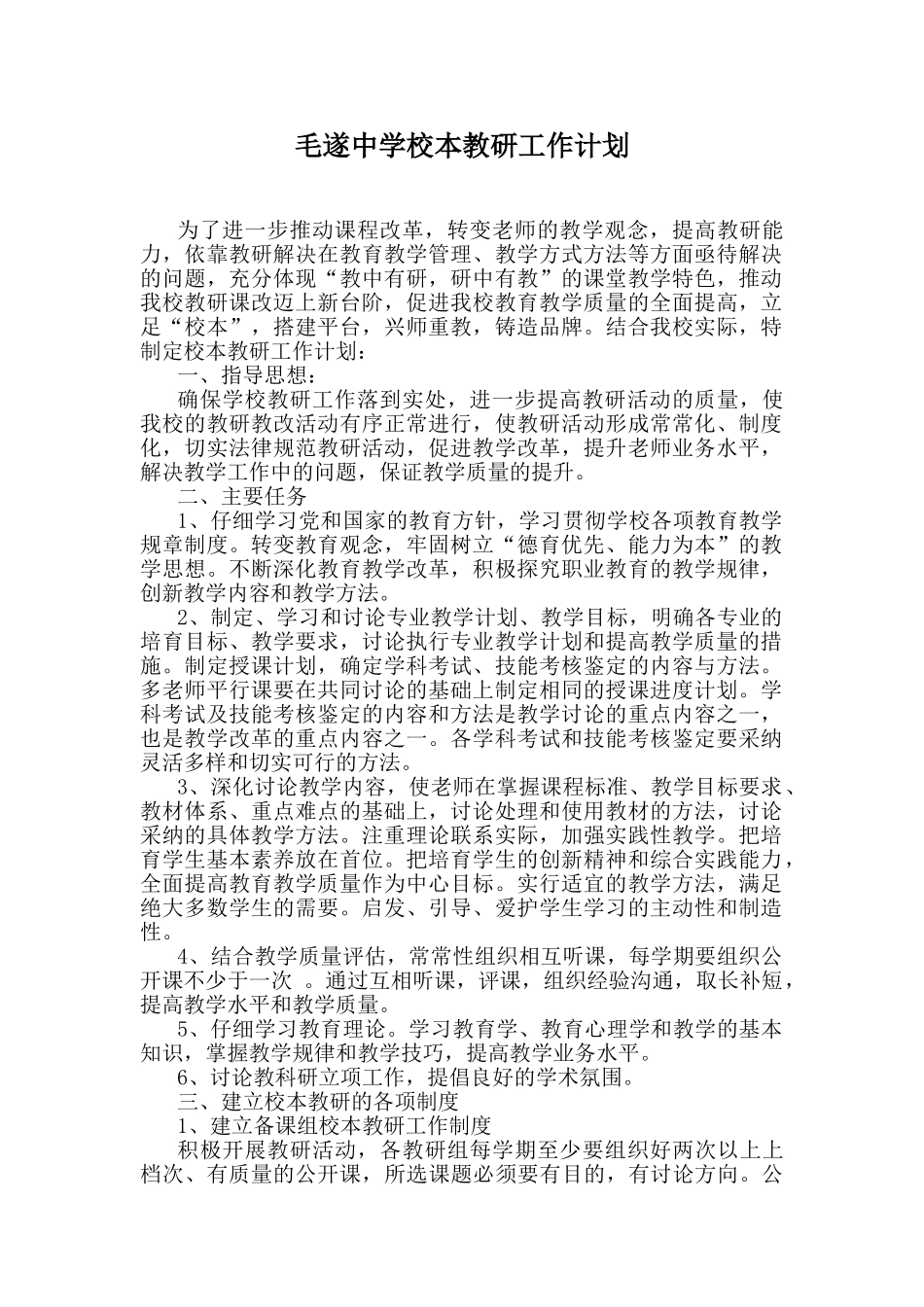 毛遂中学校本教研工作计划

为了进一步推动课程改革，转变老师的教学观念，提高教研能力，依靠教研解决在教育教学管理、教学方式方法等方面亟待解决的问题，充分体现“教中有研，研中有教”的课堂教学特色，推动我校教研课改迈上新台阶，促进我校教育教学质量的全面提高，立足“校本”，搭建平台，兴师重教，铸造品牌。结合我校实际，特制定校本教研工作计划：

一、指导思想：

确保学校教研工作落到实处，进一步提高教研活动的质量，使我校的教研教改活动有序正常进行，使教研活动形成常常化、制度化，切实法律规范教研活动，促进教学改革，提升老师业务水平，解决教学工作中的问题，保证教学质量的提升。

二、主要任务

1、仔细学习党和国家的教育方针，学习贯彻学校各项教育教学规章制度。转变教育观念，牢固树立“德育优先、能力为本”的教学思想。不断深化教育教学改革，积极探究职业教育的教学规律，创新教学内容和教学方法。

2、制定、学习和讨论专业教学计划、教学目标，明确各专业的培育目标、教学要求，讨论执行专业教学计划和提高教学质量的措施。制定授课计划，确定学科考试、技能考核鉴定的内容与方法。多老师平行课要在共同讨论的基础上制定相同的授课进度计划。学科考试及技能考核鉴定的内容和方法是教学讨论的重点内容之一，也是教学改革的重点内容之一。各学科考试和技能考核鉴定要采纳灵活多样和切实可行的方法。

3、深化讨论教学内容，使老师在掌握课程标准、教学目标要求、教材体系、重点难点的基础上，讨论处理和使用教材的方法，讨论采纳的具体教学方法。注重理论联系实际，加强实践性教学。把培育学生基本素养放在首位。把培育学生的创新精神和综合实践能力，全面提高教育教学质量作为中心目标。实行适宜的教学方法，满足绝大多数学生的需要。启发、引导、爱护学生学习的主动性和制造性。

4、结合教学质量评估，常常性组织相互听课，每学期要组织公开课不少于一次 。通过互相听课，评课，组织经验沟通，取长补短，提高教学水平和教学质量。

5、仔细学习教育理论。学习教育学、教育心理学和教学的基本知识，掌握教学规律和教学技巧，提高教学业务水平。

6、讨论教科研立项工作，提倡良好的学术氛围。

三、建立校本教研的各项制度

1、建立备课组校本教研工作制度

积极开展教研活动，各教研组每学期至少要组织好两次以上上档次、有质量的公开课，所选课题必须要有目的，有讨论方向。公